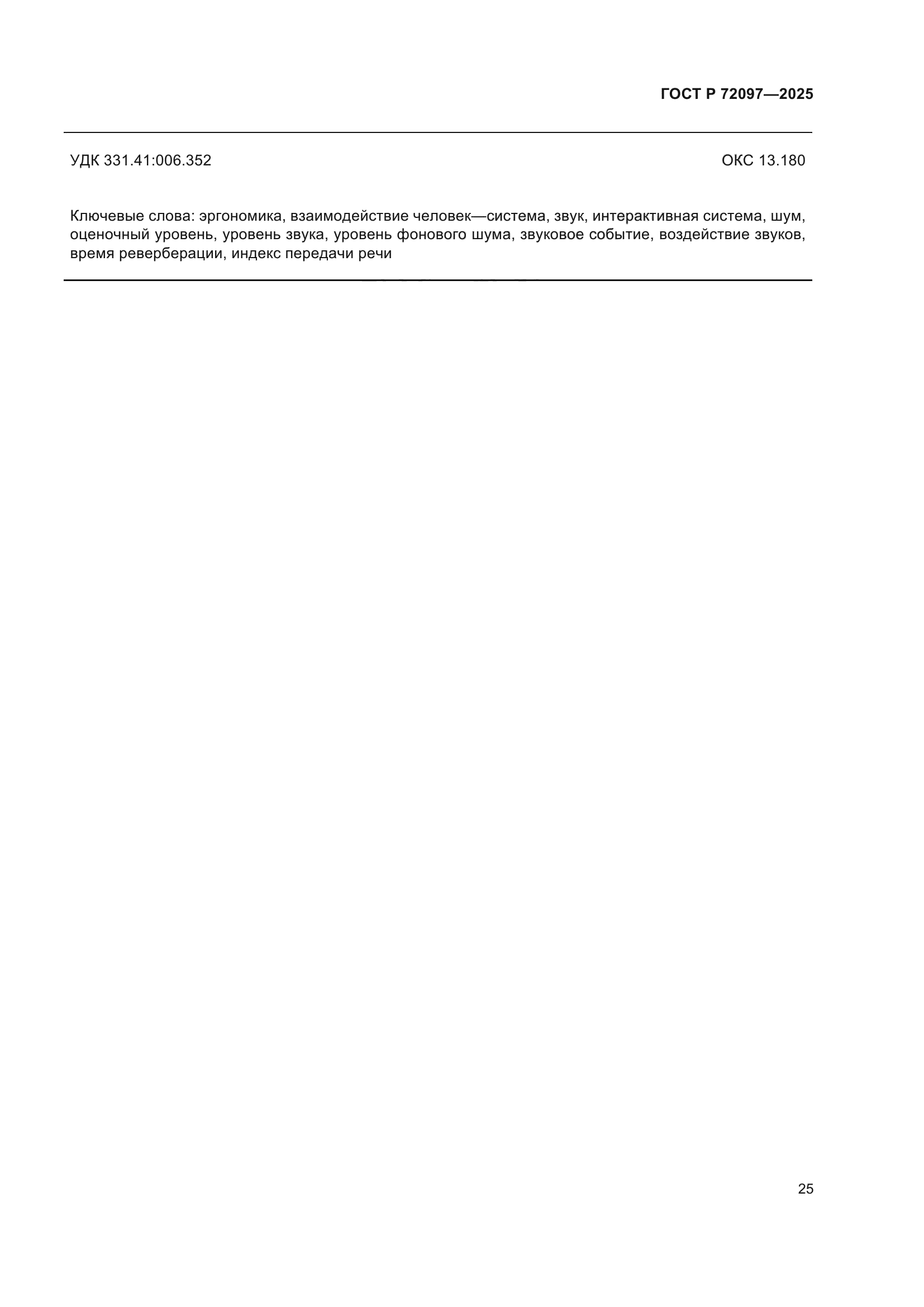 ГОСТ Р 72097—2025

УДК 331.41:006.352

ОКС 13.180

Ключевые слова: эргономика, взаимодействие человек—система, звук, интерактивная система, шум, оценочный уровень, уровень звука, уровень фонового шума, звуковое событие, воздействие звуков, время реверберации, индекс передачи речи

25